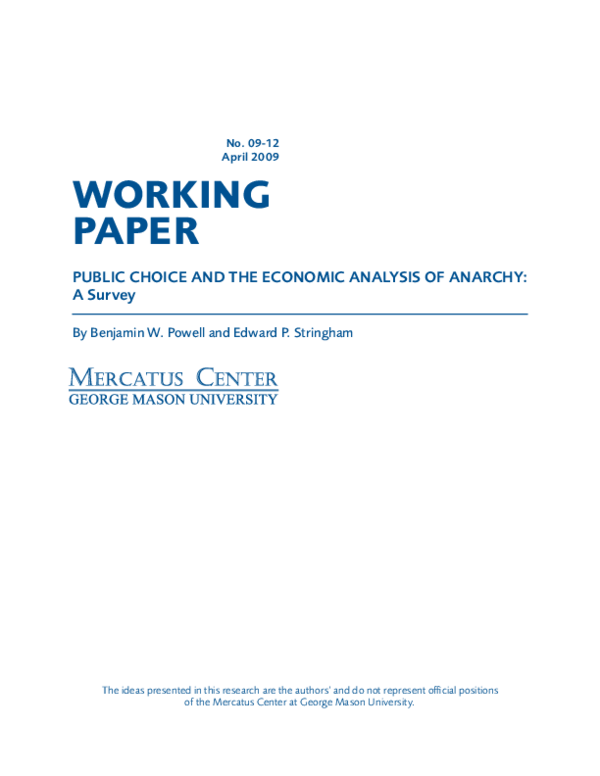 No. 09-12
April 2009

WORKING PAPER

PUBLIC CHOICE AND THE ECONOMIC ANALYSIS OF ANARCHY: A Survey

By Benjamin W. Powell and Edward P. Stringham

MERCATUS CENTER
GEORGE MASON UNIVERSITY

The ideas presented in this research are the authors' and do not represent official positions of the Mercatus Center at George Mason University.